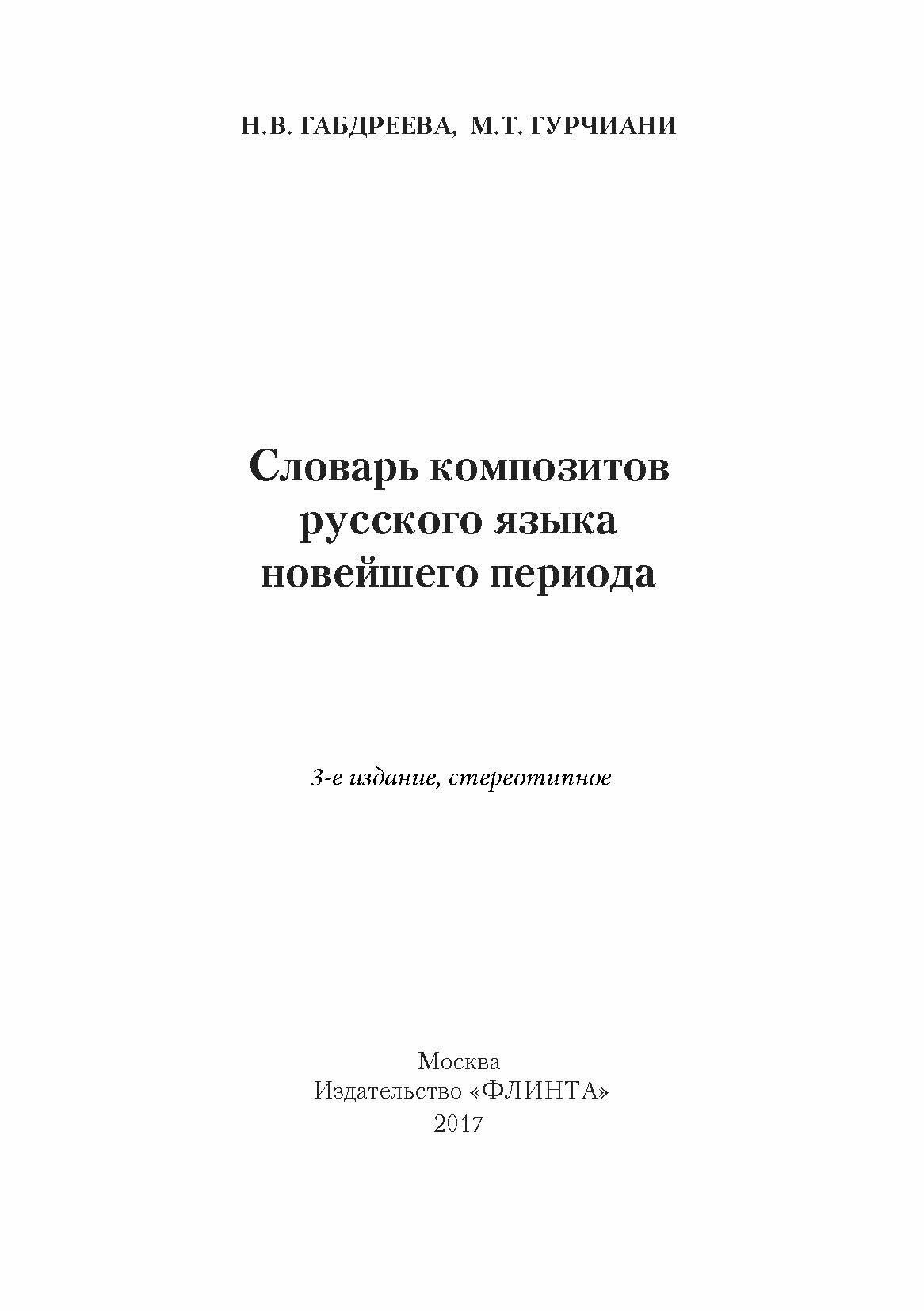 Н.В. ГАБДРЕЕВА, М.Т. ГУРЧИАНИ

Словарь композитов русского языка новейшего периода

3-е издание, стереотипное

Москва
Издательство «ФЛИНТА»
2017